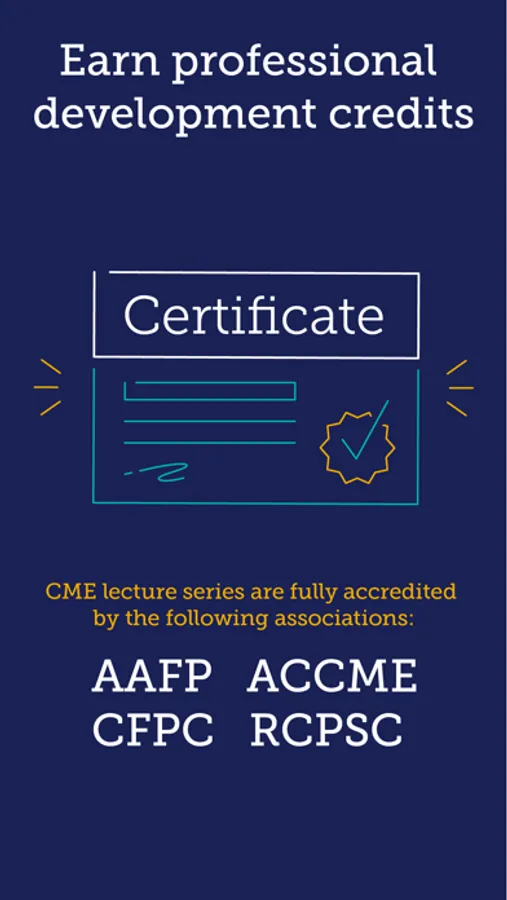 Earn professional development credits

Certificate

CME lecture series are fully accredited by the following associations:

AAFP ACCME
CFPC RCPSC